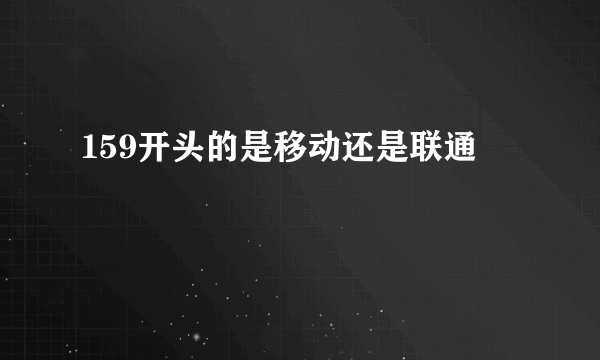 159开头的是移动还是联通